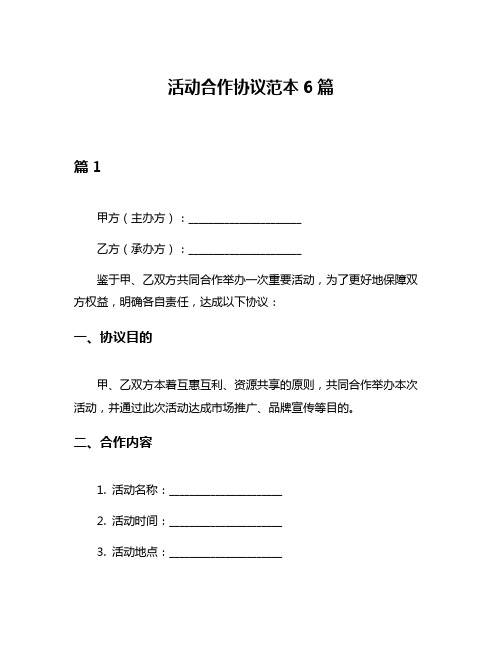 活动合作协议范本 6 篇

篇 1

甲方（主办方）：____________________

乙方（承办方）：____________________

鉴于甲、乙双方共同合作举办一次重要活动，为了更好地保障双方权益，明确各自责任，达成以下协议：

一、协议目的

甲、乙双方本着互惠互利、资源共享的原则，共同合作举办本次活动，并通过此次活动达成市场推广、品牌宣传等目的。

二、合作内容

1. 活动名称：____________________

2. 活动时间：____________________

3. 活动地点：____________________